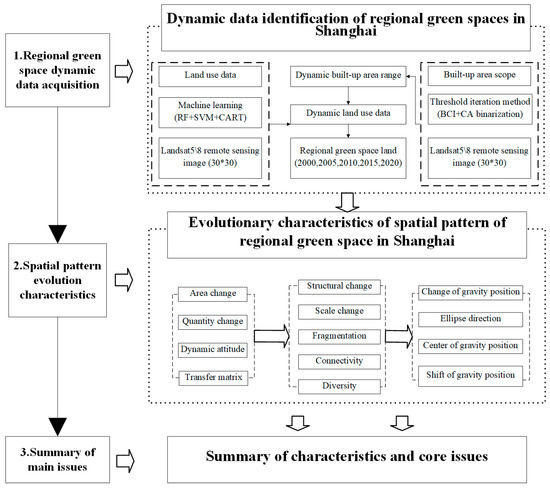 1.Regional green space dynamic data acquisition

Dynamic data identification of regional green spaces in Shanghai

Land use data

Machine learning (RF+SVM+CART)

Landsat5\8 remote sensing image (30*30)

Dynamic built-up area range

Dynamic land use data

Regional green space land (2000,2005,2010,2015,2020)

Built-up area scope

Threshold iteration method (BCI+CA binarization)

Landsat5\8 remote sensing image (30*30)

2.Spatial pattern evolution characteristics

Evolutionary characteristics of spatial pattern of regional green space in Shanghai

Area change

Quantity change

Dynamic attitude

Transfer matrix

Structural change

Scale change

Fragmentation

Connectivity

Diversity

Change of gravity position

Ellipse direction

Center of gravity position

Shift of gravity position

3.Summary of main issues

Summary of characteristics and core issues